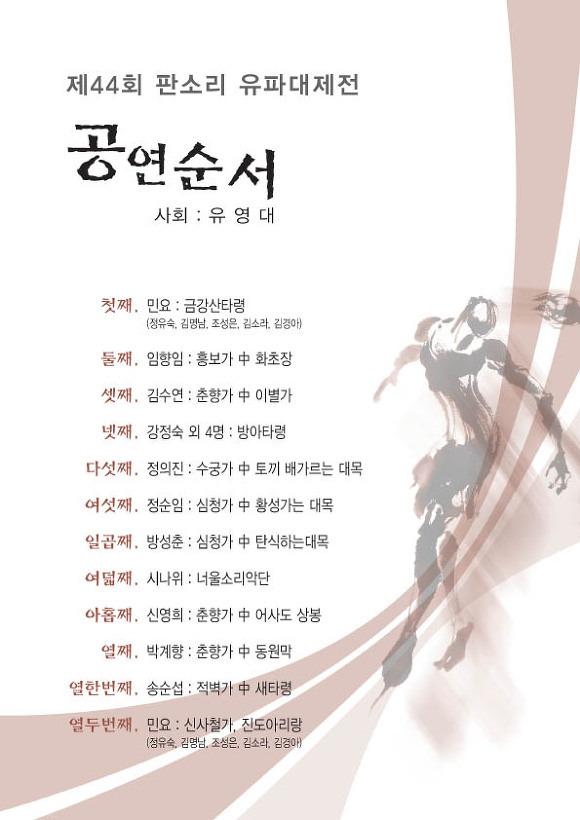 제44회 판소리 유파대제전

공연순서

사회 : 유 영 대

첫째. 민요 : 금강산타령
(정유숙, 김명남, 조성은, 김소라, 김경아)

둘째. 임향임 : 흥보가 中 화초장

셋째. 김수연 : 춘향가 中 이별가

넷째. 강정숙 외 4명 : 방아타령

다섯째. 정의진 : 수궁가 中 토끼 배가르는 대목

여섯째. 정순임 : 심청가 中 황성가는 대목

일곱째. 방성춘 : 심청가 中 탄식하는대목

여덟째. 시나위 : 너울소리악단

아홉째. 신영희 : 춘향가 中 어사도 상봉

열째. 박계향 : 춘향가 中 동원막

열한번째. 송순섭 : 적벽가 中 새타령

열두번째. 민요 : 신사철가, 진도아리랑
(정유숙, 김명남, 조성은, 김소라, 김경아)